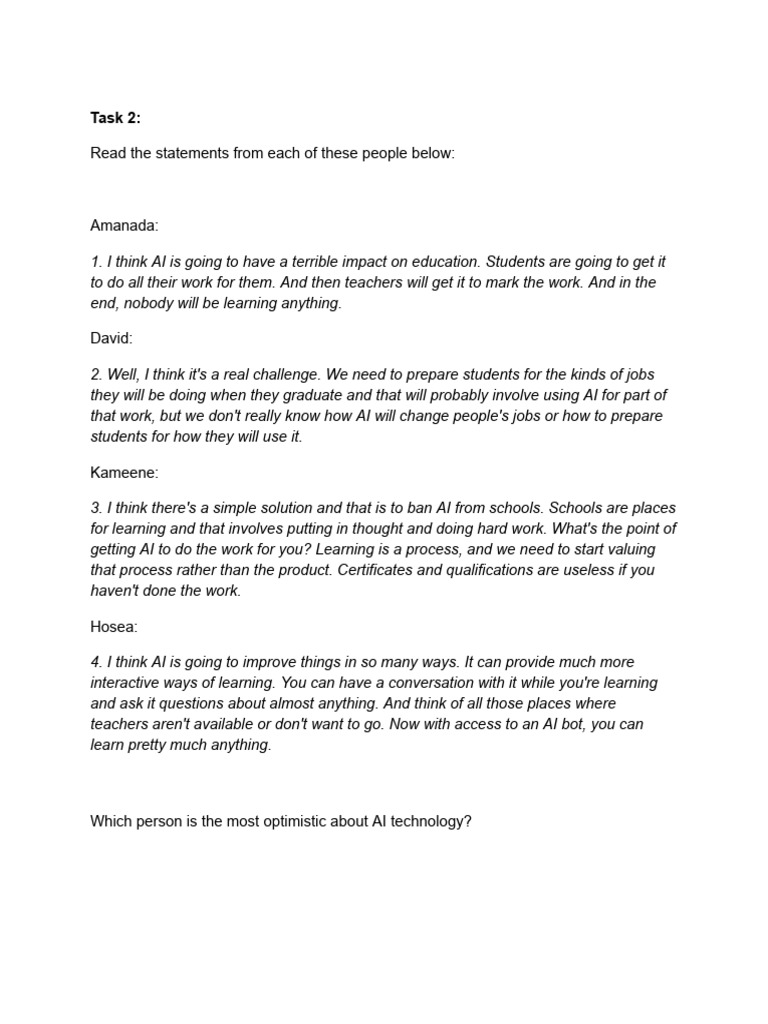 Task 2:

Read the statements from each of these people below:

Amanada:

1. I think AI is going to have a terrible impact on education. Students are going to get it to do all their work for them. And then teachers will get it to mark the work. And in the end, nobody will be learning anything.

David:

2. Well, I think it's a real challenge. We need to prepare students for the kinds of jobs they will be doing when they graduate and that will probably involve using AI for part of that work, but we don't really know how AI will change people's jobs or how to prepare students for how they will use it.

Kameene:

3. I think there's a simple solution and that is to ban AI from schools. Schools are places for learning and that involves putting in thought and doing hard work. What's the point of getting AI to do the work for you? Learning is a process, and we need to start valuing that process rather than the product. Certificates and qualifications are useless if you haven't done the work.

Hosea:

4. I think AI is going to improve things in so many ways. It can provide much more interactive ways of learning. You can have a conversation with it while you're learning and ask it questions about almost anything. And think of all those places where teachers aren't available or don't want to go. Now with access to an AI bot, you can learn pretty much anything.

Which person is the most optimistic about AI technology?